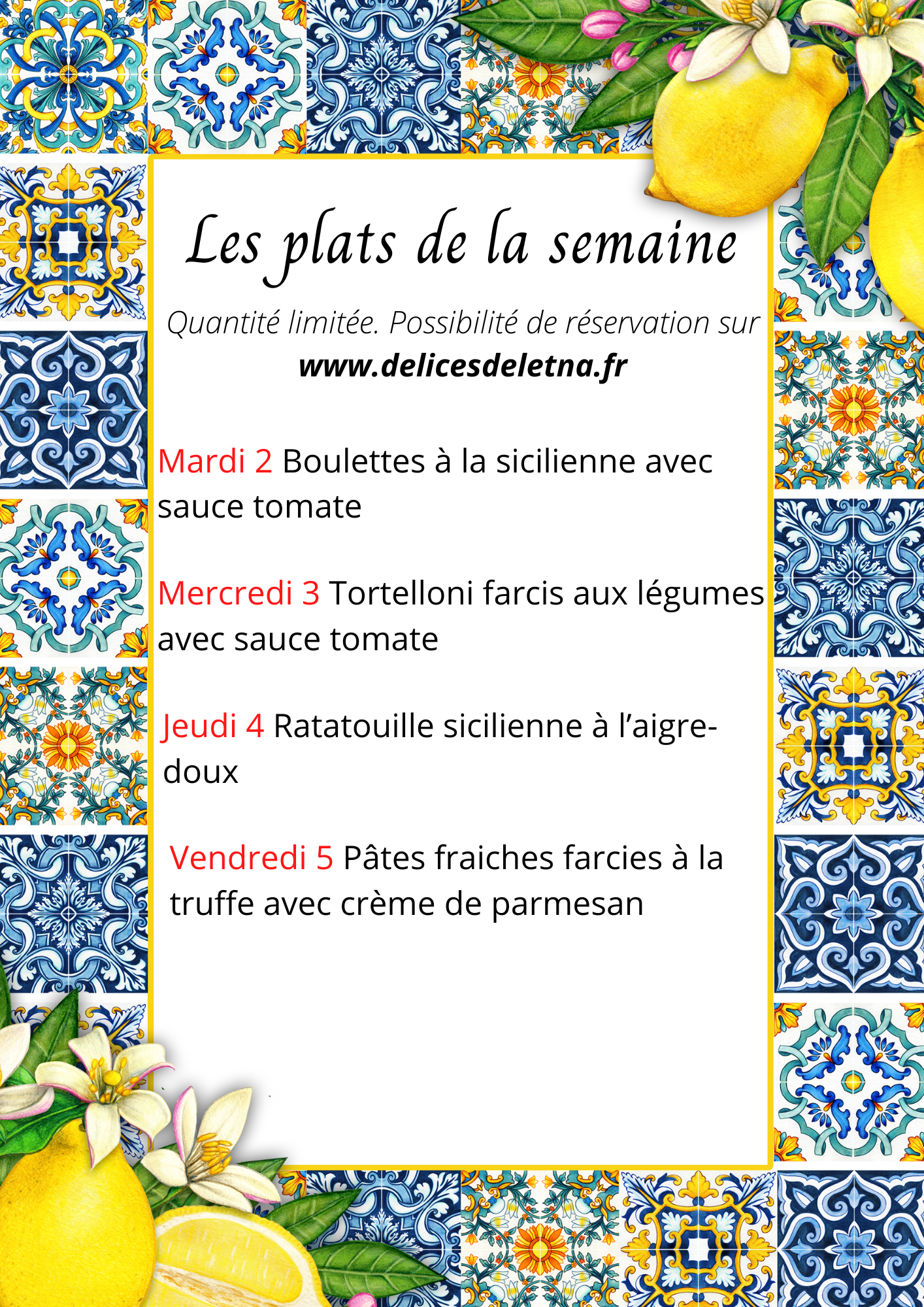 Les plats de la semaine

Quantité limitée. Possibilité de réservation sur
www.delicesdeletna.fr

Mardi 2 Boulettes à la sicilienne avec sauce tomate

Mercredi 3 Tortelloni farcis aux légumes avec sauce tomate

Jeudi 4 Ratatouille sicilienne à l'aigre-doux

Vendredi 5 Pâtes fraiches farcies à la truffe avec crème de parmesan